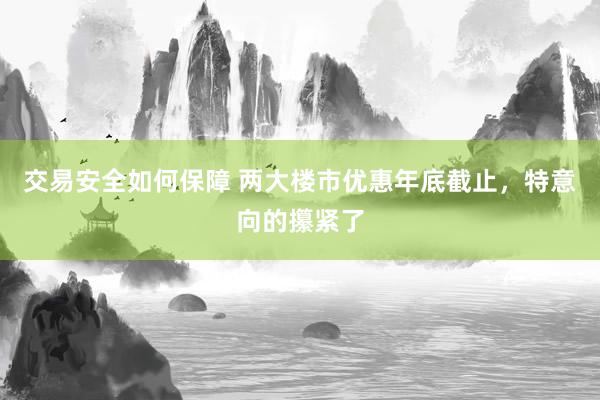 交易安全如何保障 两大楼市优惠年底截止，特意向的攥紧了